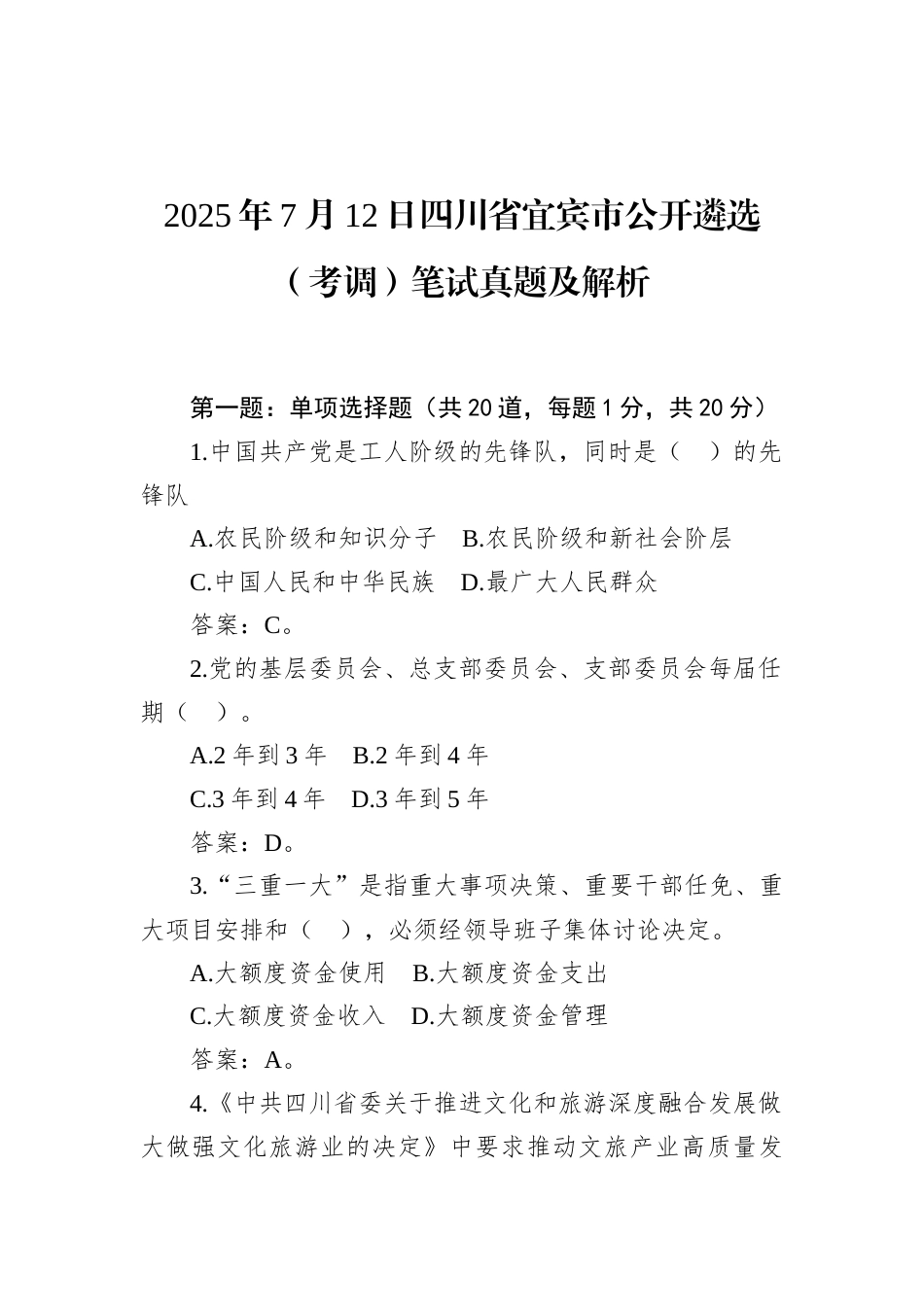 2025年7月12日四川省宜宾市公开遴选（考调）笔试真题及解析

第一题：单项选择题（共20道，每题1分，共20分）

1.中国共产党是工人阶级的先锋队，同时是（　）的先锋队

A.农民阶级和知识分子　B.农民阶级和新社会阶层

C.中国人民和中华民族　D.最广大人民群众

答案：C。

2.党的基层委员会、总支部委员会、支部委员会每届任期（　）。

A.2年到3年　B.2年到4年

C.3年到4年　D.3年到5年

答案：D。

3.“三重一大”是指重大事项决策、重要干部任免、重大项目安排和（　），必须经领导班子集体讨论决定。

A.大额度资金使用　B.大额度资金支出

C.大额度资金收入　D.大额度资金管理

答案：A。

4.《中共四川省委关于推进文化和旅游深度融合发展做大做强文化旅游业的决定》中要求推动文旅产业高质量发